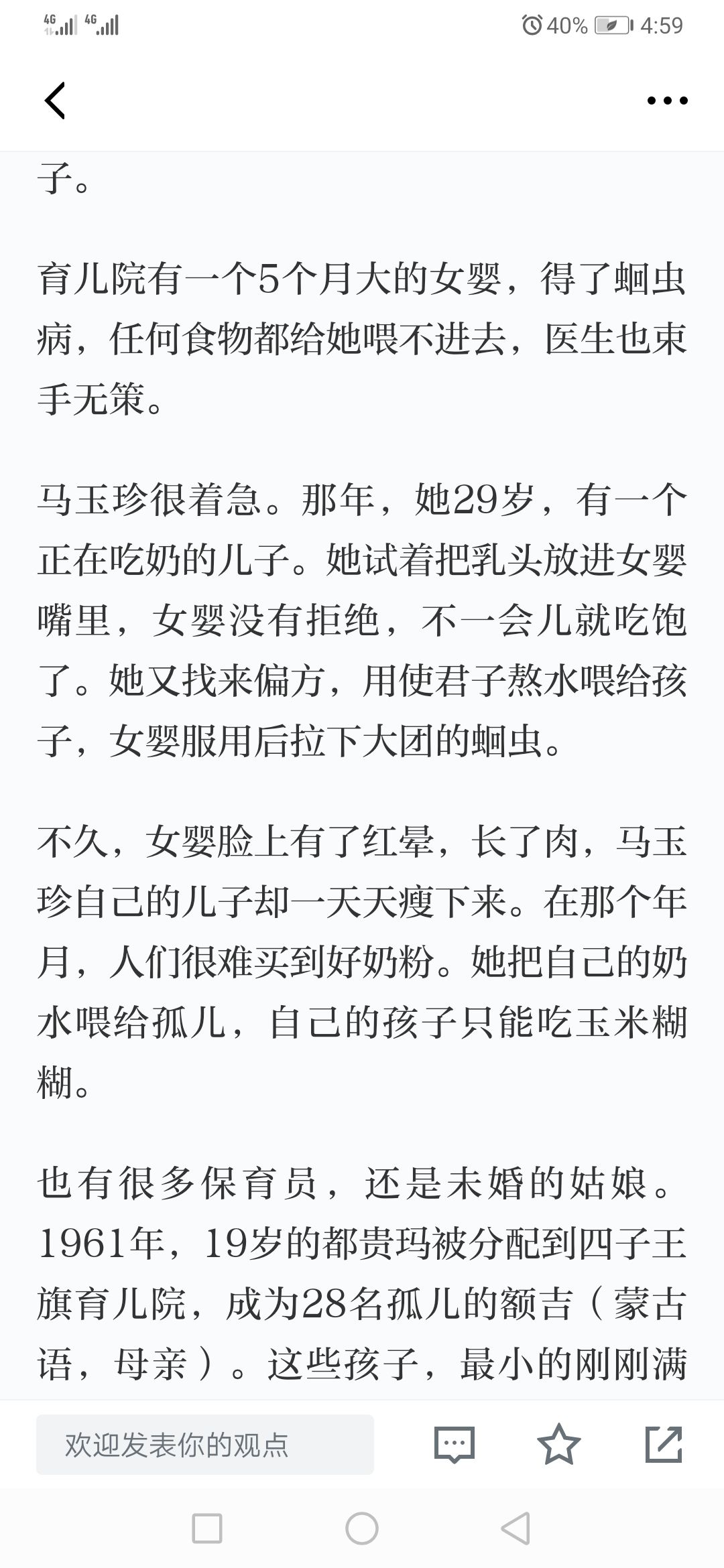 4G 4G 40% 4:59

子。

育儿院有一个5个月大的女婴，得了蛔虫病，任何食物都给她喂不进去，医生也束手无策。

马玉珍很着急。那年，她29岁，有一个正在吃奶的儿子。她试着把乳头放进女婴嘴里，女婴没有拒绝，不一会儿就吃饱了。她又找来偏方，用使君子熬水喂给孩子，女婴服用后拉下大团的蛔虫。

不久，女婴脸上有了红晕，长了肉，马玉珍自己的儿子却一天天瘦下来。在那个年月，人们很难买到好奶粉。她把自己的奶水喂给孤儿，自己的孩子只能吃玉米糊糊。

也有很多保育员，还是未婚的姑娘。1961年，19岁的都贵玛被分配到四子王旗育儿院，成为28名孤儿的额吉（蒙古语，母亲）。这些孩子，最小的刚刚满

欢迎发表你的观点